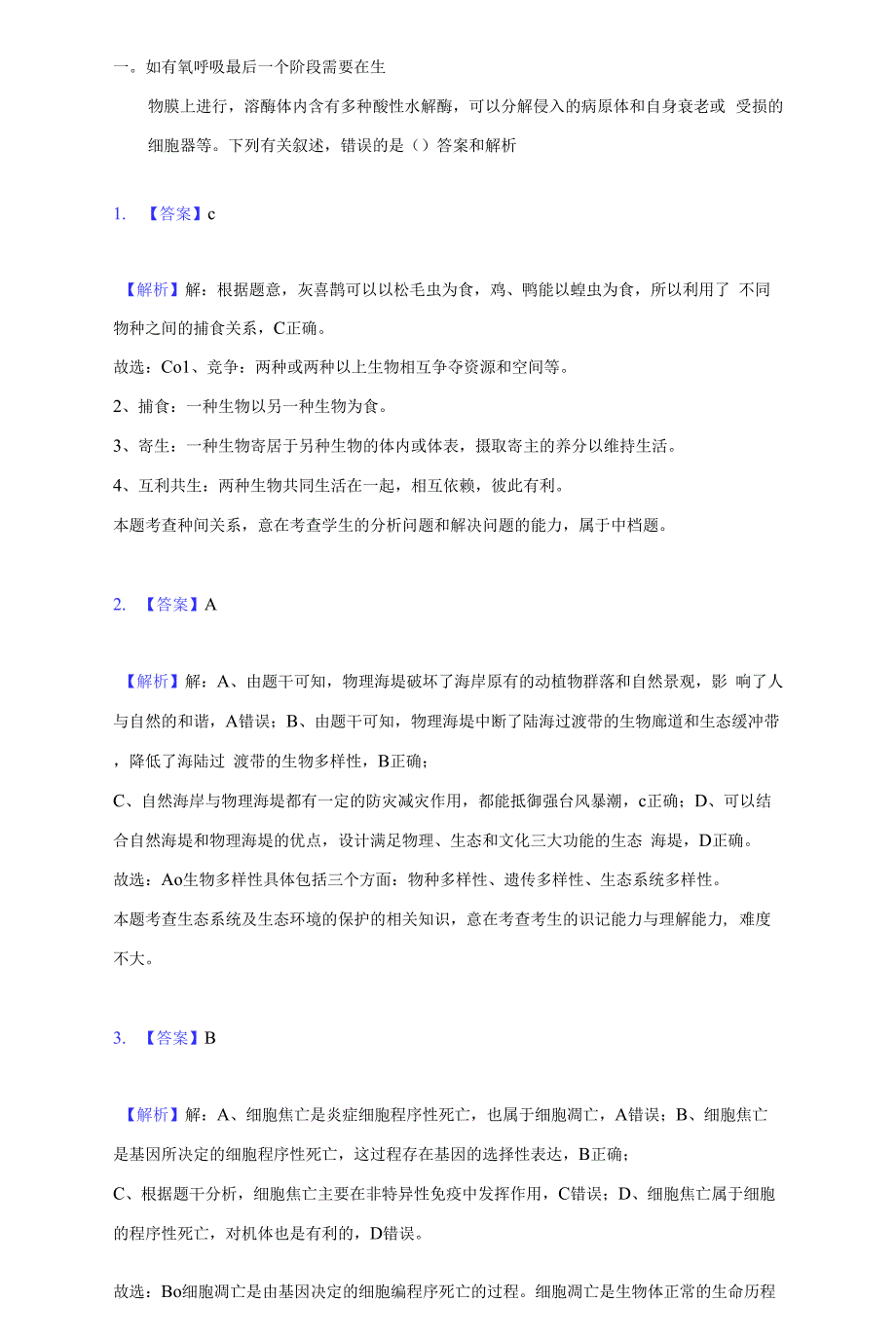 一。如有氧呼吸最后一个阶段需要在生

物膜上进行，溶酶体内含有多种酸性水解酶，可以分解侵入的病原体和自身衰老或 受损的细胞器等。下列有关叙述，错误的是（）答案和解析

1. 【答案】c

【解析】解：根据题意，灰喜鹊可以以松毛虫为食，鸡、鸭能以蝗虫为食，所以利用了 不同物种之间的捕食关系，C正确。

故选：Co1、竞争：两种或两种以上生物相互争夺资源和空间等。

2、捕食：一种生物以另一种生物为食。

3、寄生：一种生物寄居于另种生物的体内或体表，摄取寄主的养分以维持生活。

4、互利共生：两种生物共同生活在一起，相互依赖，彼此有利。

本题考查种间关系，意在考查学生的分析问题和解决问题的能力，属于中档题。

2. 【答案】A

【解析】解：A、由题干可知，物理海堤破坏了海岸原有的动植物群落和自然景观，影 响了人与自然的和谐，A错误；B、由题干可知，物理海堤中断了陆海过渡带的生物廊道和生态缓冲带，降低了海陆过 渡带的生物多样性，B正确；

C、自然海岸与物理海堤都有一定的防灾减灾作用，都能抵御强台风暴潮，c正确；D、可以结合自然海堤和物理海堤的优点，设计满足物理、生态和文化三大功能的生态 海堤，D正确。

故选：Ao生物多样性具体包括三个方面：物种多样性、遗传多样性、生态系统多样性。

本题考查生态系统及生态环境的保护的相关知识，意在考查考生的识记能力与理解能力，难度不大。

3. 【答案】B

【解析】解：A、细胞焦亡是炎症细胞程序性死亡，也属于细胞凋亡，A错误；B、细胞焦亡是基因所决定的细胞程序性死亡，这过程存在基因的选择性表达，B正确；

C、根据题干分析，细胞焦亡主要在非特异性免疫中发挥作用，C错误；D、细胞焦亡属于细胞的程序性死亡，对机体也是有利的，D错误。

故选：Bo细胞凋亡是由基因决定的细胞编程序死亡的过程。细胞凋亡是生物体正常的生命历程